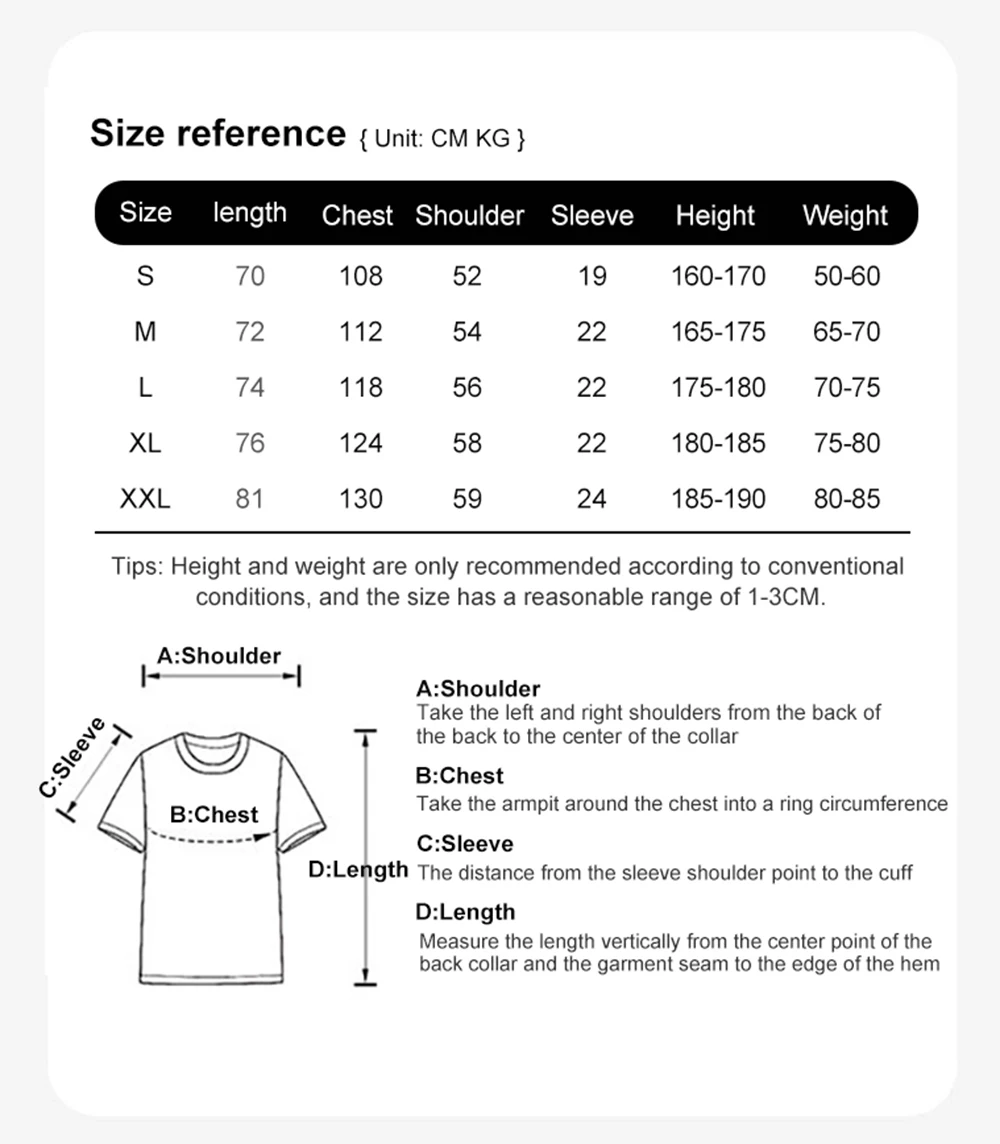 Size reference { Unit: CM KG }

| Size | length | Chest | Shoulder | Sleeve | Height | Weight |
|---|---|---|---|---|---|---|
| S | 70 | 108 | 52 | 19 | 160-170 | 50-60 |
| M | 72 | 112 | 54 | 22 | 165-175 | 65-70 |
| L | 74 | 118 | 56 | 22 | 175-180 | 70-75 |
| XL | 76 | 124 | 58 | 22 | 180-185 | 75-80 |
| XXL | 81 | 130 | 59 | 24 | 185-190 | 80-85 |

Tips: Height and weight are only recommended according to conventional conditions, and the size has a reasonable range of 1-3CM.

A:Shoulder

C:Sleeve

B:Chest

D:Length

A:Shoulder
Take the left and right shoulders from the back of the back to the center of the collar

B:Chest
Take the armpit around the chest into a ring circumference

C:Sleeve
The distance from the sleeve shoulder point to the cuff

D:Length
Measure the length vertically from the center point of the back collar and the garment seam to the edge of the hem